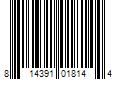 8 14391 01814 4